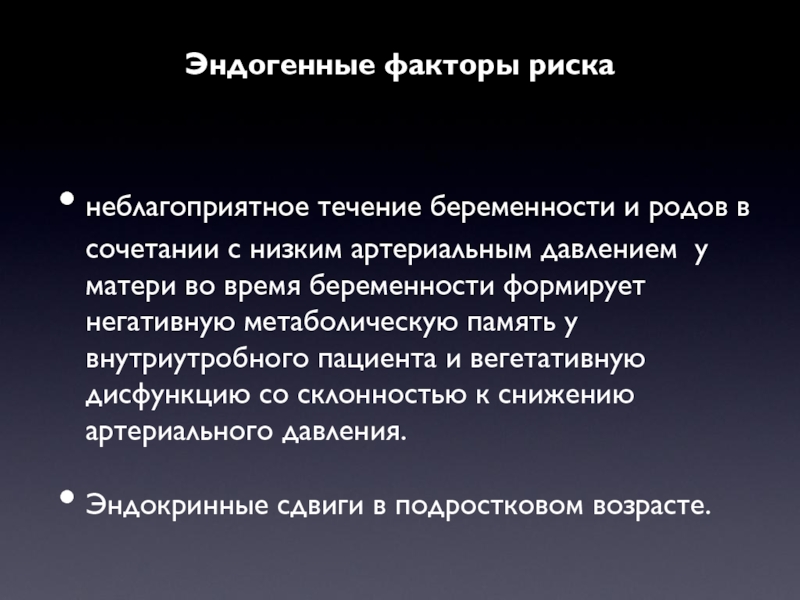 Эндогенные факторы риска

• неблагоприятное течение беременности и родов в сочетании с низким артериальным давлением у матери во время беременности формирует негативную метаболическую память у внутриутробного пациента и вегетативную дисфункцию со склонностью к снижению артериального давления.

• Эндокринные сдвиги в подростковом возрасте.